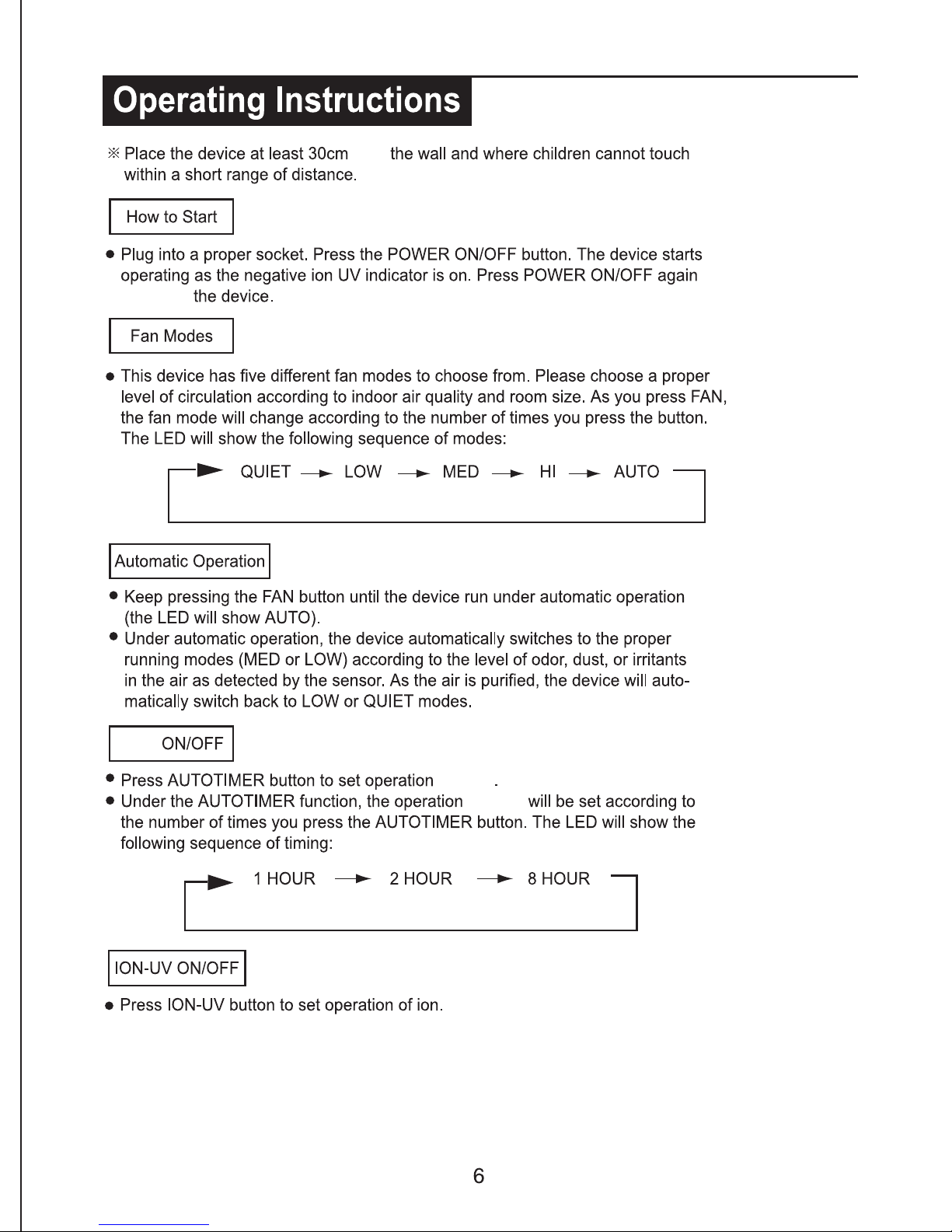 Operating Instructions

※ Place the device at least 30cm the wall and where children cannot touch within a short range of distance.

How to Start

● Plug into a proper socket. Press the POWER ON/OFF button. The device starts operating as the negative ion UV indicator is on. Press POWER ON/OFF again the device.

Fan Modes

● This device has five different fan modes to choose from. Please choose a proper level of circulation according to indoor air quality and room size. As you press FAN, the fan mode will change according to the number of times you press the button. The LED will show the following sequence of modes:

QUIET → LOW → MED → HI → AUTO

Automatic Operation

● Keep pressing the FAN button until the device run under automatic operation (the LED will show AUTO).
● Under automatic operation, the device automatically switches to the proper running modes (MED or LOW) according to the level of odor, dust, or irritants in the air as detected by the sensor. As the air is purified, the device will automatically switch back to LOW or QUIET modes.

ON/OFF

● Press AUTOTIMER button to set operation .
● Under the AUTOTIMER function, the operation will be set according to the number of times you press the AUTOTIMER button. The LED will show the following sequence of timing:

1 HOUR → 2 HOUR → 8 HOUR

ION-UV ON/OFF

● Press ION-UV button to set operation of ion.

6